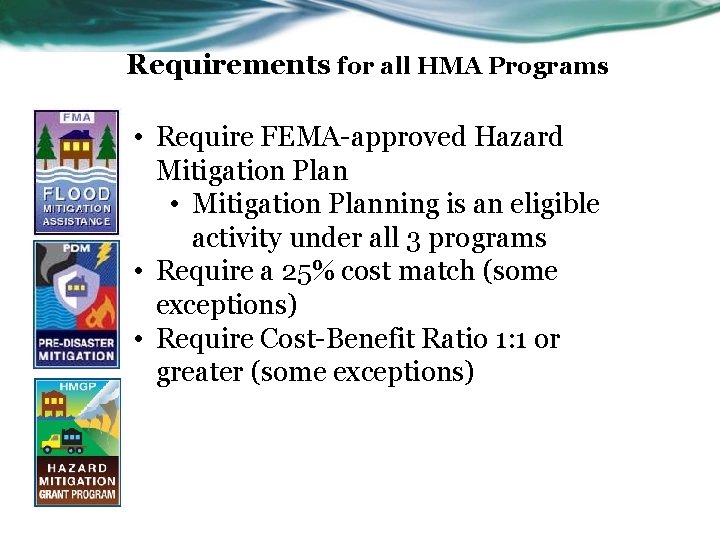 Requirements for all HMA Programs

FMA
FLOOD
MITIGATION
ASSISTANCE

PDM
PRE-DISASTER
MITIGATION

HMGP
HAZARD
MITIGATION
GRANT PROGRAM

• Require FEMA-approved Hazard Mitigation Plan
 • Mitigation Planning is an eligible activity under all 3 programs
• Require a 25% cost match (some exceptions)
• Require Cost-Benefit Ratio 1:1 or greater (some exceptions)